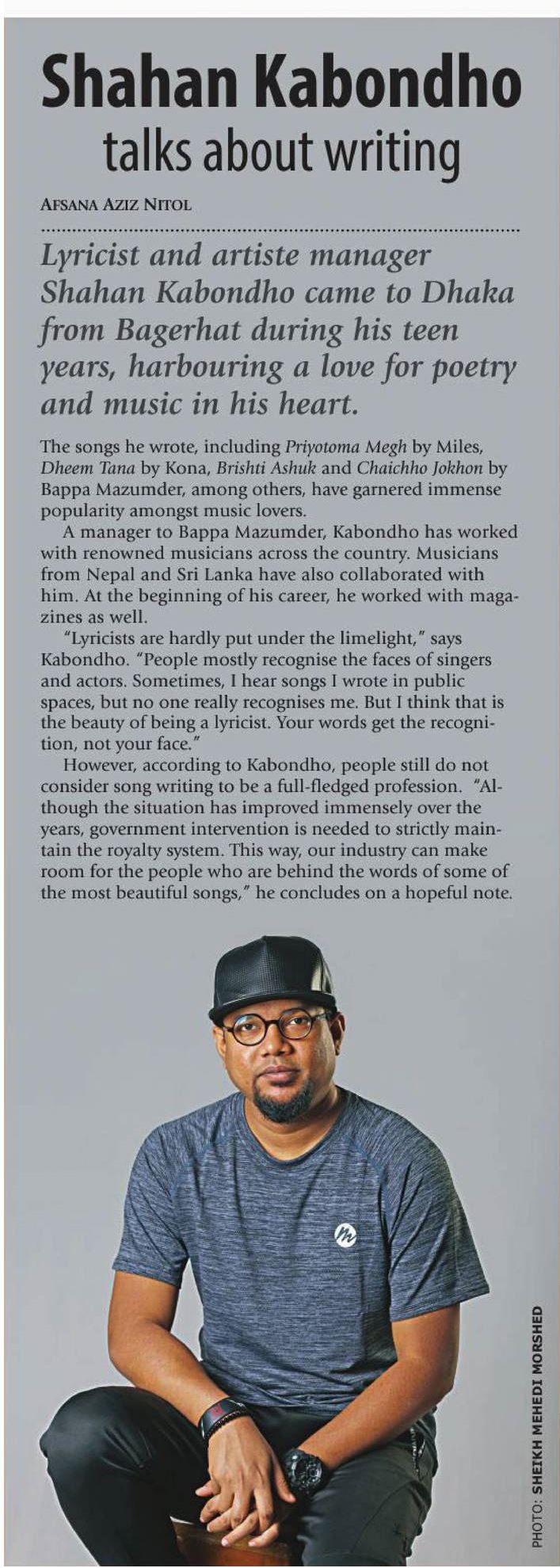 Shahan Kabondho
talks about writing

AFSANA AZIZ NITOL

Lyricist and artiste manager Shahan Kabondho came to Dhaka from Bagerhat during his teen years, harbouring a love for poetry and music in his heart.

The songs he wrote, including Priyotoma Megh by Miles, Dheem Tana by Kona, Brishti Ashuk and Chaichho Jokhon by Bappa Mazumder, among others, have garnered immense popularity amongst music lovers.

A manager to Bappa Mazumder, Kabondho has worked with renowned musicians across the country. Musicians from Nepal and Sri Lanka have also collaborated with him. At the beginning of his career, he worked with magazines as well.

"Lyricists are hardly put under the limelight," says Kabondho. "People mostly recognise the faces of singers and actors. Sometimes, I hear songs I wrote in public spaces, but no one really recognises me. But I think that is the beauty of being a lyricist. Your words get the recognition, not your face."

However, according to Kabondho, people still do not consider song writing to be a full-fledged profession. "Although the situation has improved immensely over the years, government intervention is needed to strictly maintain the royalty system. This way, our industry can make room for the people who are behind the words of some of the most beautiful songs," he concludes on a hopeful note.

PHOTO: SHEIKH MEHEDI MORSHED